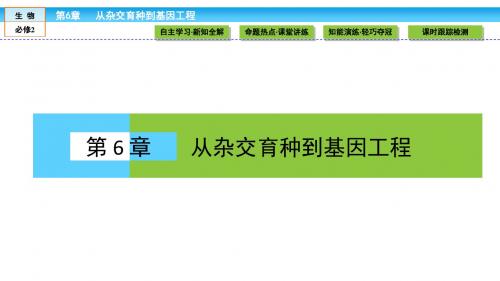 生 物
必修2
第6章 从杂交育种到基因工程
自主学习·新知全解
命题热点·课堂讲练
知能演练·轻巧夺冠
课时跟踪检测

第 6 章 从杂交育种到基因工程